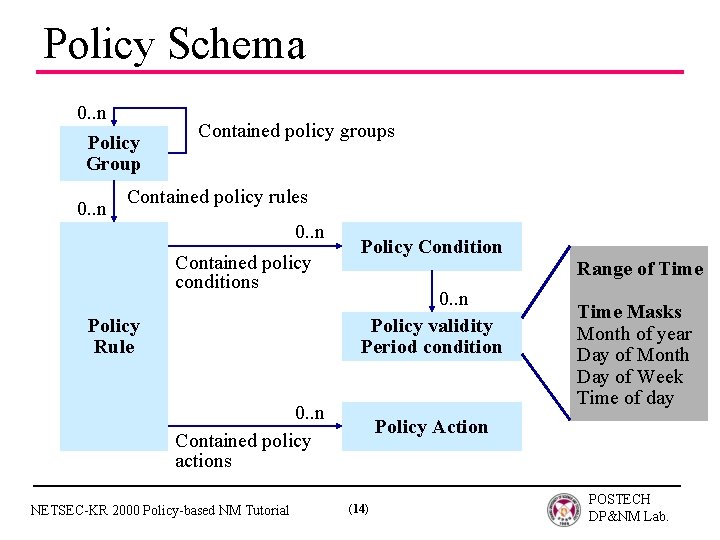 Policy Schema

0..n

Policy Group

Contained policy groups

Contained policy rules

0..n

Policy Rule

0..n

Contained policy conditions

Policy Condition

0..n

Policy validity Period condition

0..n

Contained policy actions

Policy Action

Range of Time

Time Masks
Month of year
Day of Month
Day of Week
Time of day

NETSEC-KR 2000 Policy-based NM Tutorial

(14)

POSTECH
DP&NM Lab.